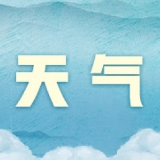 天气